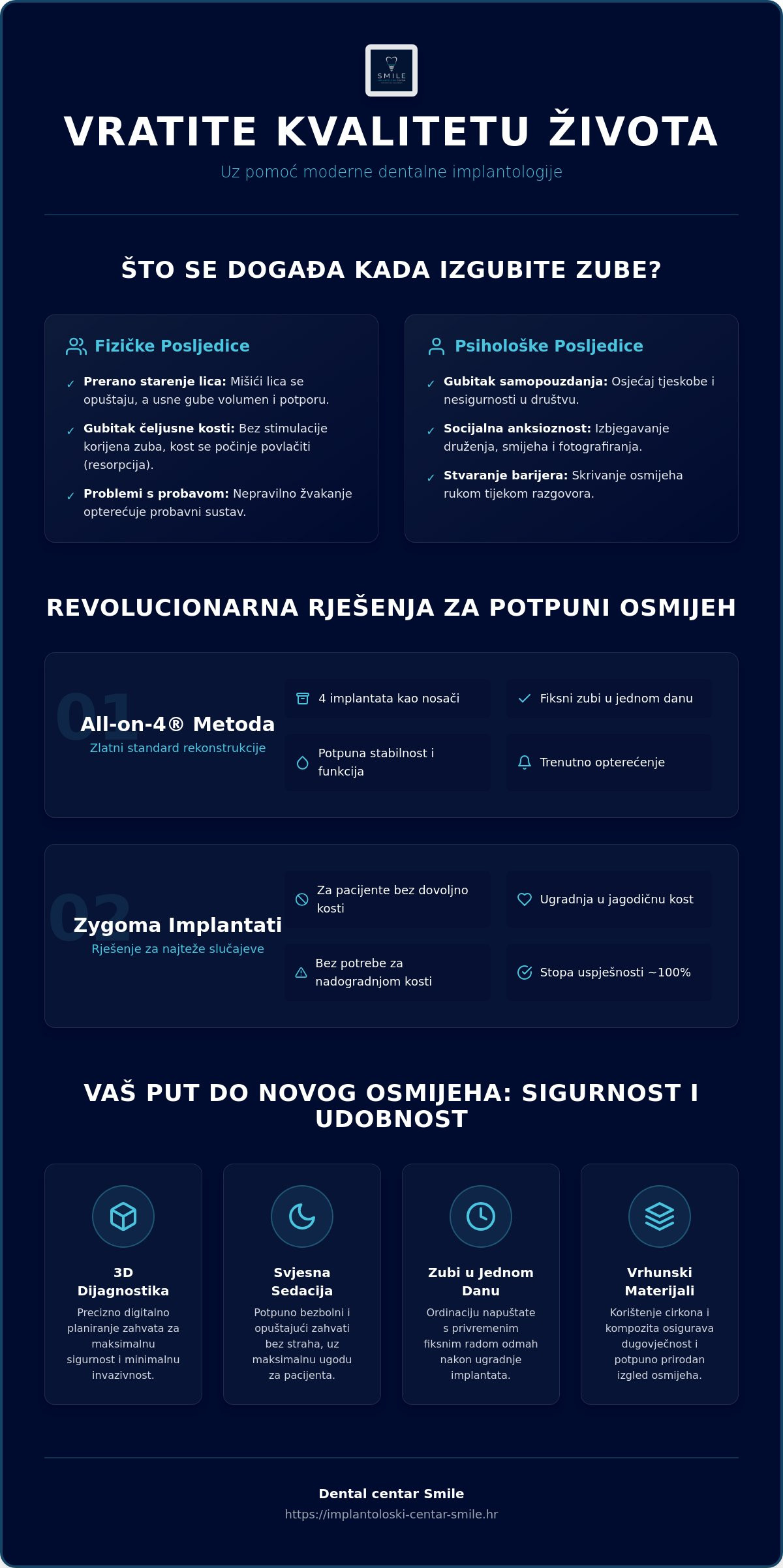 SMILE

VRATITE KVALITETU ŽIVOTA

Uz pomoć moderne dentalne implantologije

ŠTO SE DOGAĐA KADA IZGUBITE ZUBE?

Fizičke Posljedice

✓ Prerano starenje lica: Mišići lica se opuštaju, a usne gube volumen i potporu.

✓ Gubitak čeljusne kosti: Bez stimulacije korijena zuba, kost se počinje povlačiti (resorpcija).

✓ Problemi s probavom: Nepravilno žvakanje opterećuje probavni sustav.

Psihološke Posljedice

✓ Gubitak samopouzdanja: Osjećaj tjeskobe i nesigurnosti u društvu.

✓ Socijalna anksioznost: Izbjegavanje druženja, smijeha i fotografiranja.

✓ Stvaranje barijera: Skrivanje osmijeha rukom tijekom razgovora.

REVOLUCIONARNA RJEŠENJA ZA POTPUNI OSMIJEH

01
All-on-4® Metoda
Zlatni standard rekonstrukcije

4 implantata kao nosači

Fiksni zubi u jednom danu

Potpuna stabilnost i funkcija

Trenutno opterećenje

02
Zygoma Implantati
Rješenje za najteže slučajeve

Za pacijente bez dovoljno kosti

Ugradnja u jagodičnu kost

Bez potrebe za nadogradnjom kosti

Stopa uspješnosti ~100%

VAŠ PUT DO NOVOG OSMIJEHA: SIGURNOST I UDOBNOST

3D Dijagnostika
Precizno digitalno planiranje zahvata za maksimalnu sigurnost i minimalnu invazivnost.

Svjesna Sedacija
Potpuno bezbolni i opuštajući zahvati bez straha, uz maksimalnu ugodu za pacijenta.

Zubi u Jednom Danu
Ordinaciju napuštate s privremenim fiksnim radom odmah nakon ugradnje implantata.

Vrhunski Materijali
Korištenje cirkona i kompozita osigurava dugovječnost i potpuno prirodan izgled osmijeha.

Dental centar Smile
https://implantoloski-centar-smile.hr